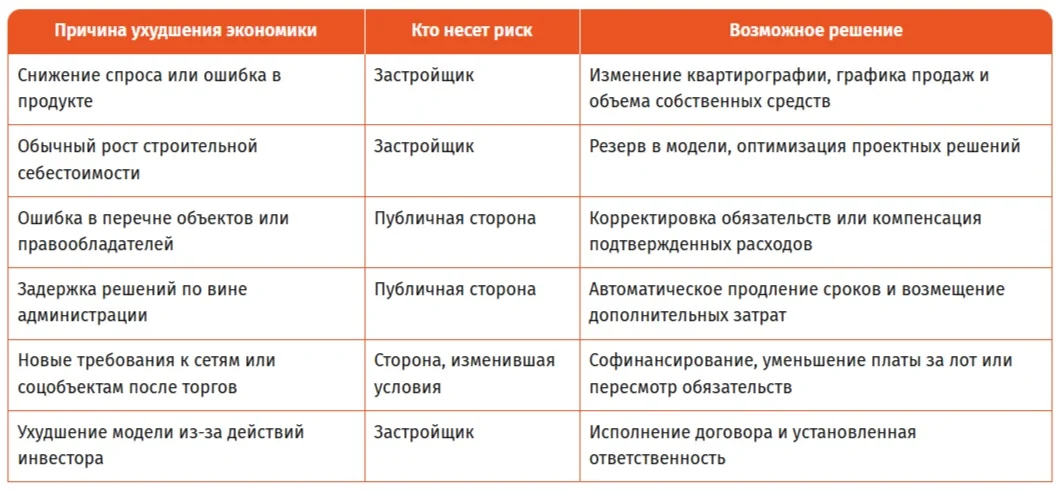 | Причина ухудшения экономики | Кто несет риск | Возможное решение |
|---|---|---|
| Снижение спроса или ошибка в продукте | Застройщик | Изменение квартирографии, графика продаж и объема собственных средств |
| Обычный рост строительной себестоимости | Застройщик | Резерв в модели, оптимизация проектных решений |
| Ошибка в перечне объектов или правообладателей | Публичная сторона | Корректировка обязательств или компенсация подтвержденных расходов |
| Задержка решений по вине администрации | Публичная сторона | Автоматическое продление сроков и возмещение дополнительных затрат |
| Новые требования к сетям или соцобъектам после торгов | Сторона, изменившая условия | Софинансирование, уменьшение платы за лот или пересмотр обязательств |
| Ухудшение модели из-за действий инвестора | Застройщик | Исполнение договора и установленная ответственность |